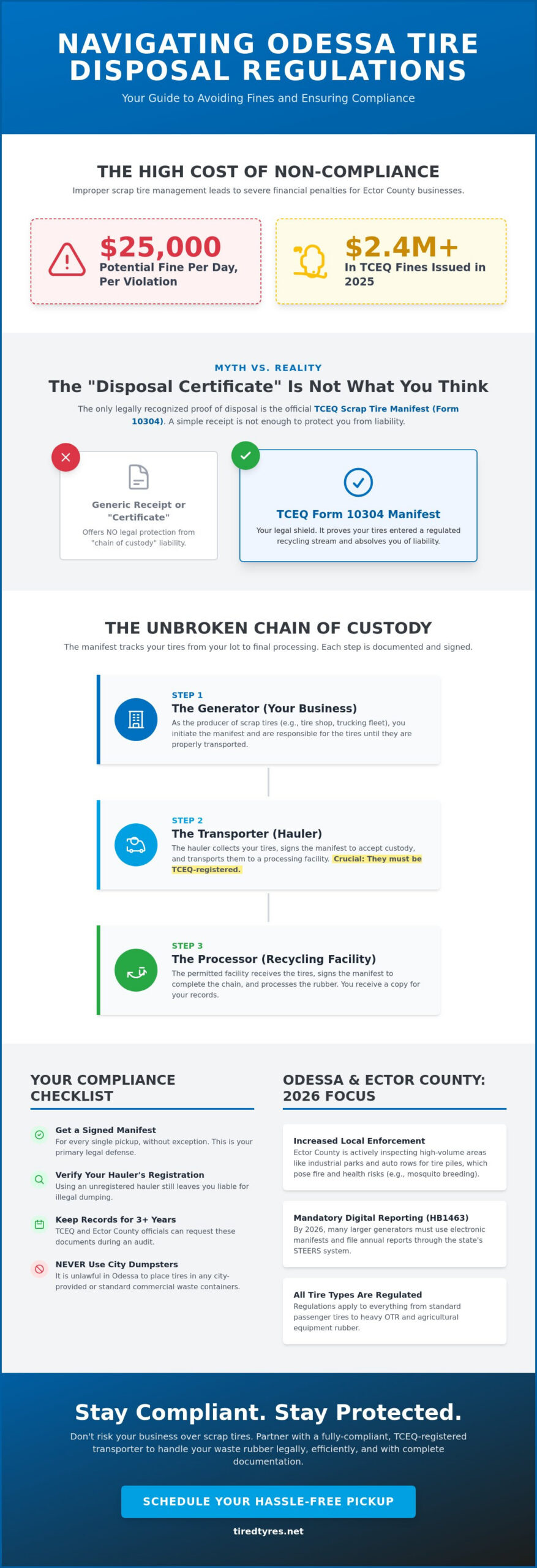 NAVIGATING ODESSA TIRE DISPOSAL REGULATIONS

Your Guide to Avoiding Fines and Ensuring Compliance

THE HIGH COST OF NON-COMPLIANCE

Improper scrap tire management leads to severe financial penalties for Ector County businesses.

$25,000
Potential Fine Per Day, Per Violation

$2.4M+
In TCEQ Fines Issued in 2025

MYTH VS. REALITY

The "Disposal Certificate" Is Not What You Think

The only legally recognized proof of disposal is the official TCEQ Scrap Tire Manifest (Form 10304). A simple receipt is not enough to protect you from liability.

Generic Receipt or "Certificate"
Offers NO legal protection from "chain of custody" liability.

TCEQ Form 10304 Manifest
Your legal shield. It proves your tires entered a regulated recycling stream and absolves you of liability.

THE UNBROKEN CHAIN OF CUSTODY

The manifest tracks your tires from your lot to final processing. Each step is documented and signed.

STEP 1
The Generator (Your Business)
As the producer of scrap tires (e.g., tire shop, trucking fleet), you initiate the manifest and are responsible for the tires until they are properly transported.

STEP 2
The Transporter (Hauler)
The hauler collects your tires, signs the manifest to accept custody, and transports them to a processing facility. Crucial: They must be TCEQ-registered.

STEP 3
The Processor (Recycling Facility)
The permitted facility receives the tires, signs the manifest to complete the chain, and processes the rubber. You receive a copy for your records.

YOUR COMPLIANCE CHECKLIST

Get a Signed Manifest
For every single pickup, without exception. This is your primary legal defense.

Verify Your Hauler's Registration
Using an unregistered hauler still leaves you liable for illegal dumping.

Keep Records for 3+ Years
TCEQ and Ector County officials can request these documents during an audit.

NEVER Use City Dumpsters
It is unlawful in Odessa to place tires in any city-provided or standard commercial waste containers.

ODESSA & ECTOR COUNTY: 2026 FOCUS

Increased Local Enforcement
Ector County is actively inspecting high-volume areas like industrial parks and auto rows for tire piles, which pose fire and health risks (e.g., mosquito breeding).

Mandatory Digital Reporting (HB1463)
By 2026, many larger generators must use electronic manifests and file annual reports through the state's STEERS system.

All Tire Types Are Regulated
Regulations apply to everything from standard passenger tires to heavy OTR and agricultural equipment rubber.

Stay Compliant. Stay Protected.

Don't risk your business over scrap tires. Partner with a fully-compliant, TCEQ-registered transporter to handle your waste rubber legally, efficiently, and with complete documentation.

SCHEDULE YOUR HASSLE-FREE PICKUP

tiredtyres.net